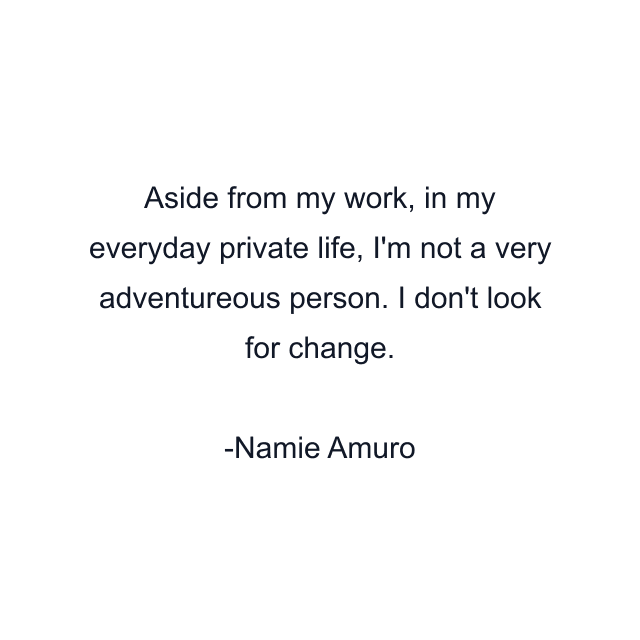 Aside from my work, in my everyday private life, I'm not a very adventureous person. I don't look for change.

-Namie Amuro